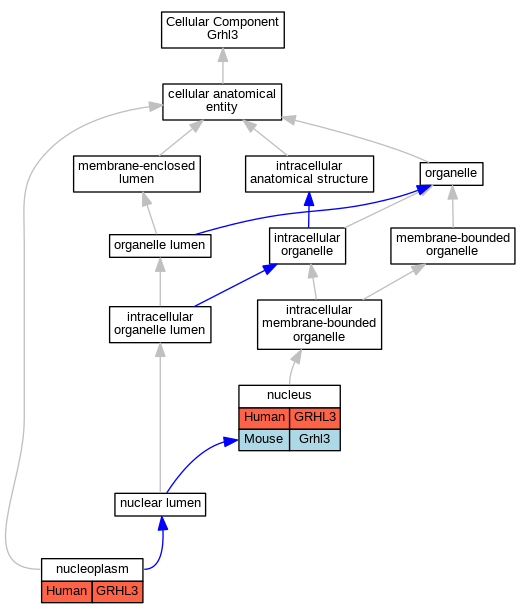 Cellular Component
Grhl3

cellular anatomical entity

membrane-enclosed lumen

intracellular anatomical structure

organelle

organelle lumen

intracellular organelle

membrane-bounded organelle

intracellular organelle lumen

intracellular membrane-bounded organelle

nucleus

| Human | GRHL3 |
|---|---|
| Mouse | Grhl3 |

nuclear lumen

nucleoplasm

| Human | GRHL3 |
|---|---|